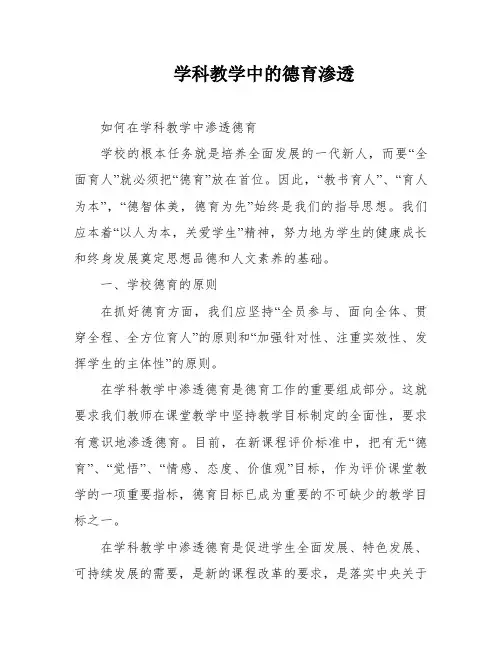 学科教学中的德育渗透

如何在学科教学中渗透德育

学校的根本任务就是培养全面发展的一代新人，而要“全面育人”就必须把“德育”放在首位。因此，“教书育人”、“育人为本”，“德智体美，德育为先”始终是我们的指导思想。我们应本着“以人为本，关爱学生”精神，努力地为学生的健康成长和终身发展奠定思想品德和人文素养的基础。

一、学校德育的原则

在抓好德育方面，我们应坚持“全员参与、面向全体、贯穿全程、全方位育人”的原则和“加强针对性、注重实效性、发挥学生的主体性”的原则。

在学科教学中渗透德育是德育工作的重要组成部分。这就要求我们教师在课堂教学中坚持教学目标制定的全面性，要求有意识地渗透德育。目前，在新课程评价标准中，把有无“德育”、“觉悟”、“情感、态度、价值观”目标，作为评价课堂教学的一项重要指标，德育目标已成为重要的不可缺少的教学目标之一。

在学科教学中渗透德育是促进学生全面发展、特色发展、可持续发展的需要，是新的课程改革的要求，是落实中央关于